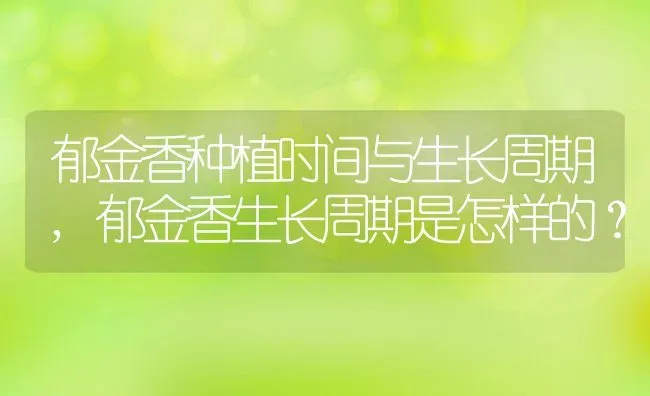 郁金香种植时间与生长周期，郁金香生长周期是怎样的？